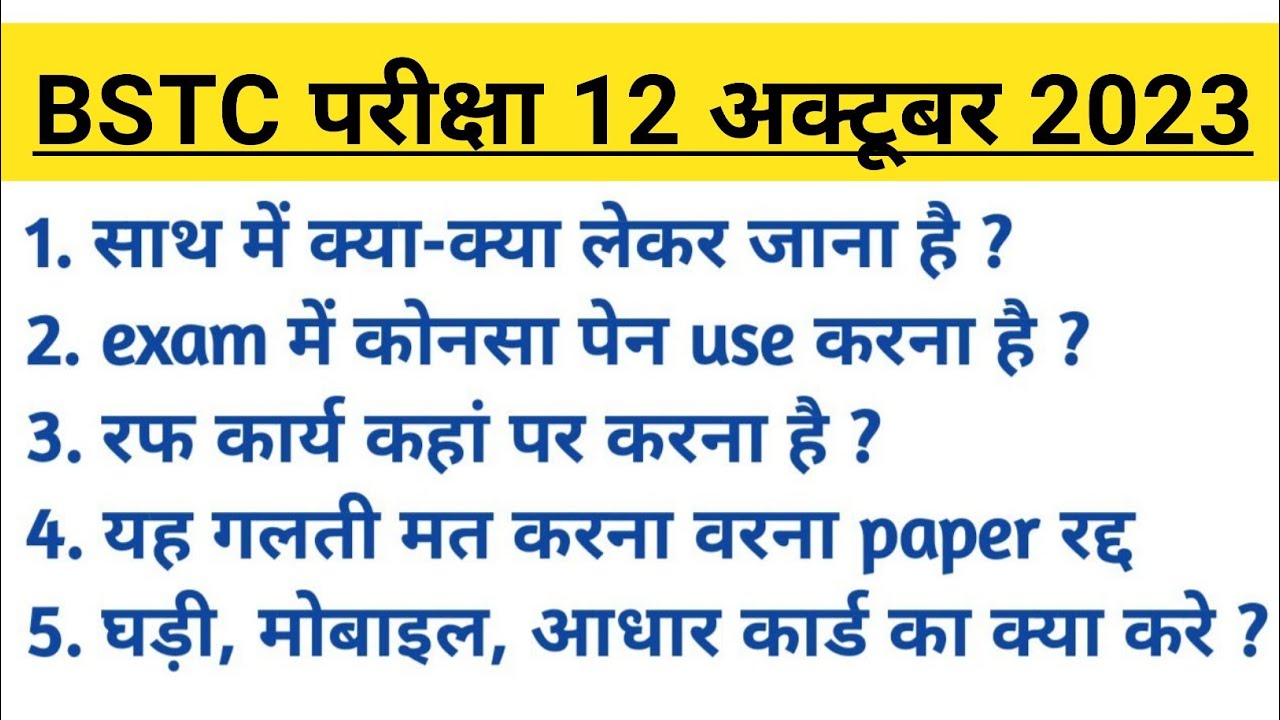 BSTC परीक्षा 12 अक्टूबर 2023

1. साथ में क्या-क्या लेकर जाना है ?
2. exam में कोनसा पेन use करना है ?
3. रफ कार्य कहां पर करना है ?
4. यह गलती मत करना वरना paper रद्द
5. घड़ी, मोबाइल, आधार कार्ड का क्या करे ?